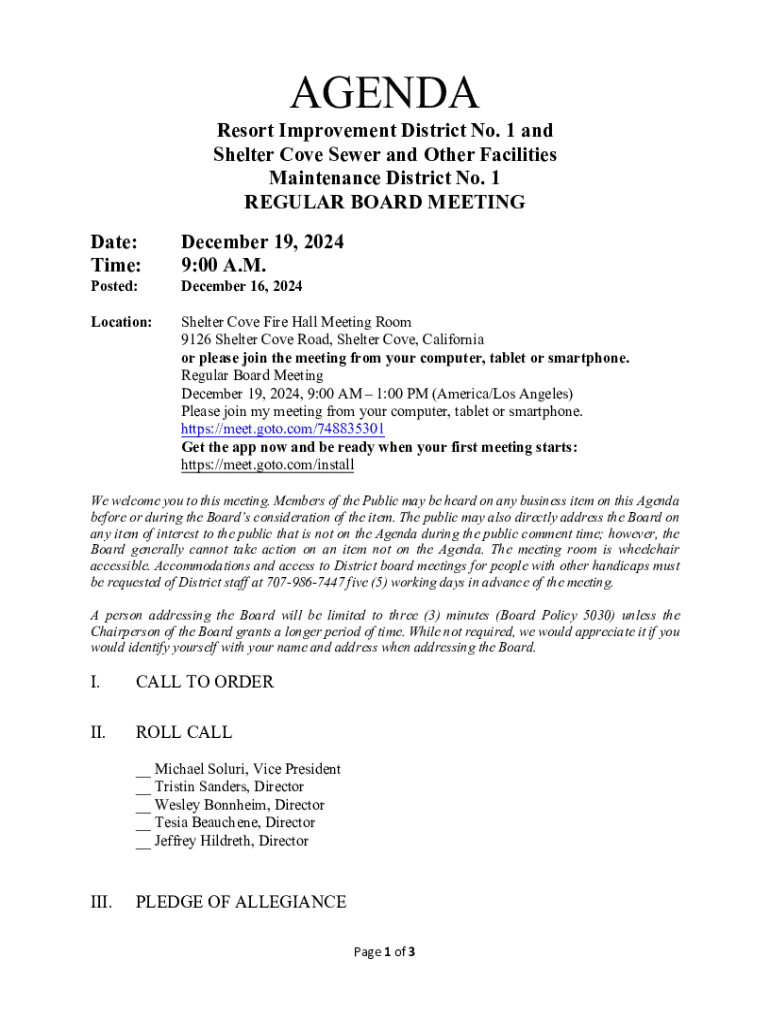 AGENDA

Resort Improvement District No. 1 and
Shelter Cove Sewer and Other Facilities
Maintenance District No. 1
REGULAR BOARD MEETING

Date: December 19, 2024
Time: 9:00 A.M.
Posted: December 16, 2024

Location: Shelter Cove Fire Hall Meeting Room
9126 Shelter Cove Road, Shelter Cove, California
or please join the meeting from your computer, tablet or smartphone.
Regular Board Meeting
December 19, 2024, 9:00 AM – 1:00 PM (America/Los Angeles)
Please join my meeting from your computer, tablet or smartphone.
https://meet.goto.com/748835301
Get the app now and be ready when your first meeting starts:
https://meet.goto.com/install

We welcome you to this meeting. Members of the Public may be heard on any business item on this Agenda before or during the Board's consideration of the item. The public may also directly address the Board on any item of interest to the public that is not on the Agenda during the public comment time; however, the Board generally cannot take action on an item not on the Agenda. The meeting room is wheelchair accessible. Accommodations and access to District board meetings for people with other handicaps must be requested of District staff at 707-986-7447 five (5) working days in advance of the meeting.

A person addressing the Board will be limited to three (3) minutes (Board Policy 5030) unless the Chairperson of the Board grants a longer period of time. While not required, we would appreciate it if you would identify yourself with your name and address when addressing the Board.

I. CALL TO ORDER

II. ROLL CALL

__ Michael Soluri, Vice President
__ Tristin Sanders, Director
__ Wesley Bonnheim, Director
__ Tesia Beauchene, Director
__ Jeffrey Hildreth, Director

III. PLEDGE OF ALLEGIANCE

Page 1 of 3